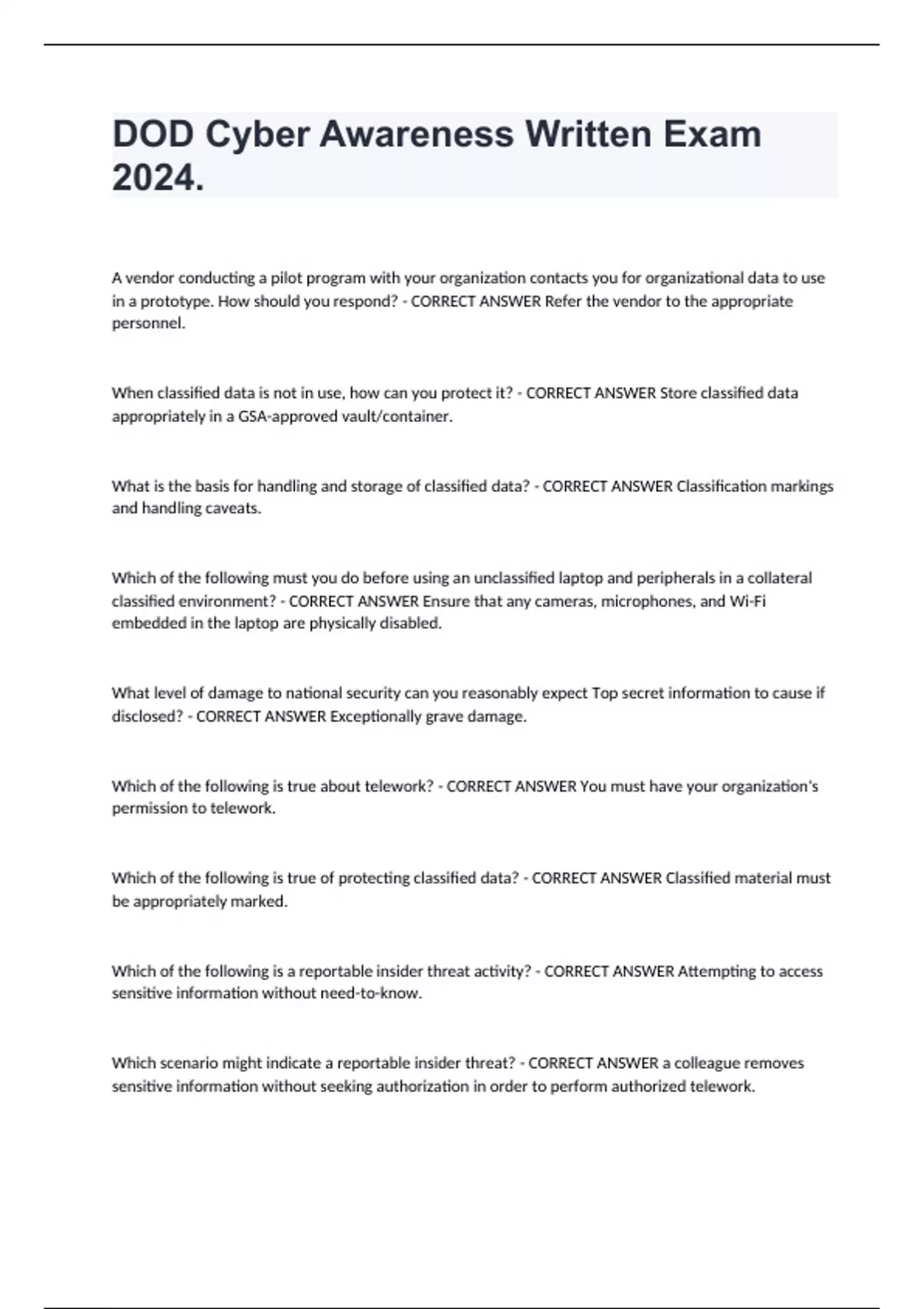 DOD Cyber Awareness Written Exam 2024.

A vendor conducting a pilot program with your organization contacts you for organizational data to use in a prototype. How should you respond? - CORRECT ANSWER Refer the vendor to the appropriate personnel.

When classified data is not in use, how can you protect it? - CORRECT ANSWER Store classified data appropriately in a GSA-approved vault/container.

What is the basis for handling and storage of classified data? - CORRECT ANSWER Classification markings and handling caveats.

Which of the following must you do before using an unclassified laptop and peripherals in a collateral classified environment? - CORRECT ANSWER Ensure that any cameras, microphones, and Wi-Fi embedded in the laptop are physically disabled.

What level of damage to national security can you reasonably expect Top secret information to cause if disclosed? - CORRECT ANSWER Exceptionally grave damage.

Which of the following is true about telework? - CORRECT ANSWER You must have your organization's permission to telework.

Which of the following is true of protecting classified data? - CORRECT ANSWER Classified material must be appropriately marked.

Which of the following is a reportable insider threat activity? - CORRECT ANSWER Attempting to access sensitive information without need-to-know.

Which scenario might indicate a reportable insider threat? - CORRECT ANSWER a colleague removes sensitive information without seeking authorization in order to perform authorized telework.